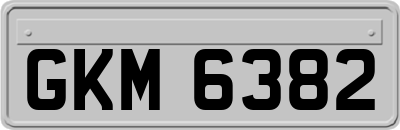 GKM 6382